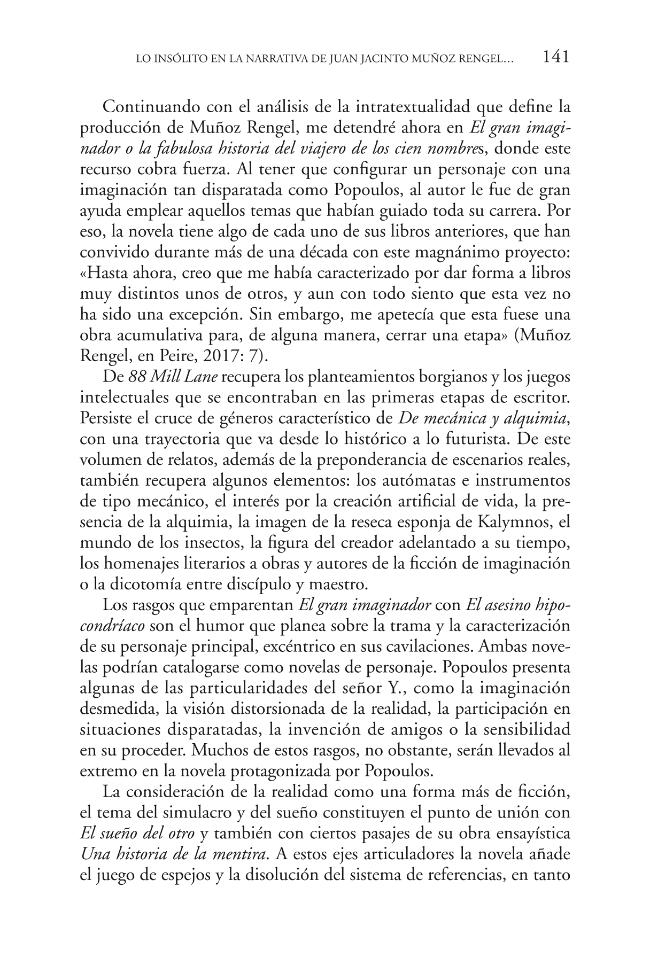 LO INSÓLITO EN LA NARRATIVA DE JUAN JACINTO MUÑOZ RENGEL... 141

Continuando con el análisis de la intratextualidad que define la producción de Muñoz Rengel, me detendré ahora en El gran imaginador o la fabulosa historia del viajero de los cien nombres, donde este recurso cobra fuerza. Al tener que configurar un personaje con una imaginación tan disparatada como Popoulos, al autor le fue de gran ayuda emplear aquellos temas que habían guiado toda su carrera. Por eso, la novela tiene algo de cada uno de sus libros anteriores, que han convivido durante más de una década con este magnánimo proyecto: «Hasta ahora, creo que me había caracterizado por dar forma a libros muy distintos unos de otros, y aun con todo siento que esta vez no ha sido una excepción. Sin embargo, me apetecía que esta fuese una obra acumulativa para, de alguna manera, cerrar una etapa» (Muñoz Rengel, en Peire, 2017: 7).

De 88 Mill Lane recupera los planteamientos borgianos y los juegos intelectuales que se encontraban en las primeras etapas de escritor. Persiste el cruce de géneros característico de De mecánica y alquimia, con una trayectoria que va desde lo histórico a lo futurista. De este volumen de relatos, además de la preponderancia de escenarios reales, también recupera algunos elementos: los autómatas e instrumentos de tipo mecánico, el interés por la creación artificial de vida, la presencia de la alquimia, la imagen de la reseca esponja de Kalymnos, el mundo de los insectos, la figura del creador adelantado a su tiempo, los homenajes literarios a obras y autores de la ficción de imaginación o la dicotomía entre discípulo y maestro.

Los rasgos que emparentan El gran imaginador con El asesino hipocondríaco son el humor que planea sobre la trama y la caracterización de su personaje principal, excéntrico en sus cavilaciones. Ambas novelas podrían catalogarse como novelas de personaje. Popoulos presenta algunas de las particularidades del señor Y., como la imaginación desmedida, la visión distorsionada de la realidad, la participación en situaciones disparatadas, la invención de amigos o la sensibilidad en su proceder. Muchos de estos rasgos, no obstante, serán llevados al extremo en la novela protagonizada por Popoulos.

La consideración de la realidad como una forma más de ficción, el tema del simulacro y del sueño constituyen el punto de unión con El sueño del otro y también con ciertos pasajes de su obra ensayística Una historia de la mentira. A estos ejes articuladores la novela añade el juego de espejos y la disolución del sistema de referencias, en tanto